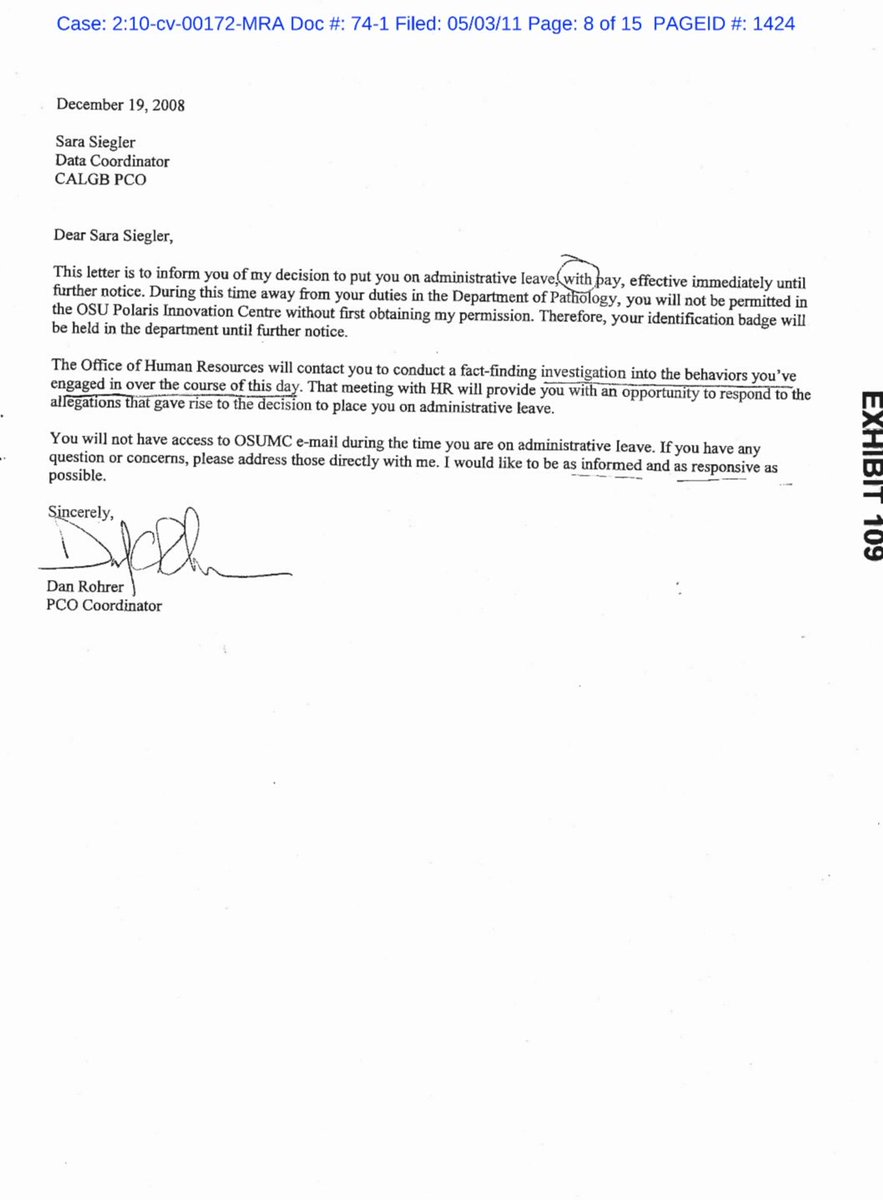 Case: 2:10-cv-00172-MRA Doc #: 74-1 Filed: 05/03/11 Page: 8 of 15 PAGEID #: 1424

December 19, 2008

Sara Siegler
Data Coordinator
CALGB PCO

Dear Sara Siegler,

This letter is to inform you of my decision to put you on administrative leave, with pay, effective immediately until further notice. During this time away from your duties in the Department of Pathology, you will not be permitted in the OSU Polaris Innovation Centre without first obtaining my permission. Therefore, your identification badge will be held in the department until further notice.

The Office of Human Resources will contact you to conduct a fact-finding investigation into the behaviors you've engaged in over the course of this day. That meeting with HR will provide you with an opportunity to respond to the allegations that gave rise to the decision to place you on administrative leave.

You will not have access to OSUMC e-mail during the time you are on administrative leave. If you have any question or concerns, please address those directly with me. I would like to be as informed and as responsive as possible.

Sincerely,

Dan Rohrer
PCO Coordinator

EXHIBIT 109